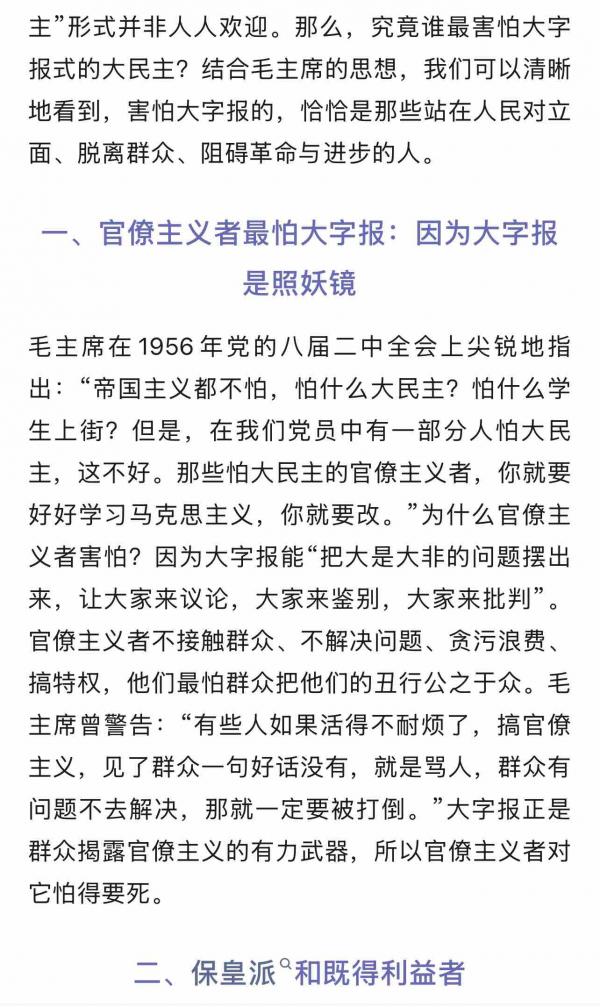 主”形式并非人人欢迎。那么，究竟谁最害怕大字报式的大民主？结合毛主席的思想，我们可以清晰地看到，害怕大字报的，恰恰是那些站在人民对立面、脱离群众、阻碍革命与进步的人。

一、官僚主义者最怕大字报：因为大字报是照妖镜

毛主席在 1956 年党的八届二中全会上尖锐地指出：“帝国主义都不怕，怕什么大民主？怕什么学生上街？但是，在我们党员中有一部分人怕大民主，这不好。那些怕大民主的官僚主义者，你就要好好学习马克思主义，你就要改。”为什么官僚主义者害怕？因为大字报能“把大是大非的问题摆出来，让大家来议论，大家来鉴别，大家来批判”。官僚主义者不接触群众、不解决问题、贪污浪费、搞特权，他们最怕群众把他们的丑行公之于众。毛主席曾警告：“有些人如果活得不耐烦了，搞官僚主义，见了群众一句好话没有，就是骂人，群众有问题不去解决，那就一定要被打倒。”大字报正是群众揭露官僚主义的有力武器，所以官僚主义者对它怕得要死。

二、保皇派和既得利益者